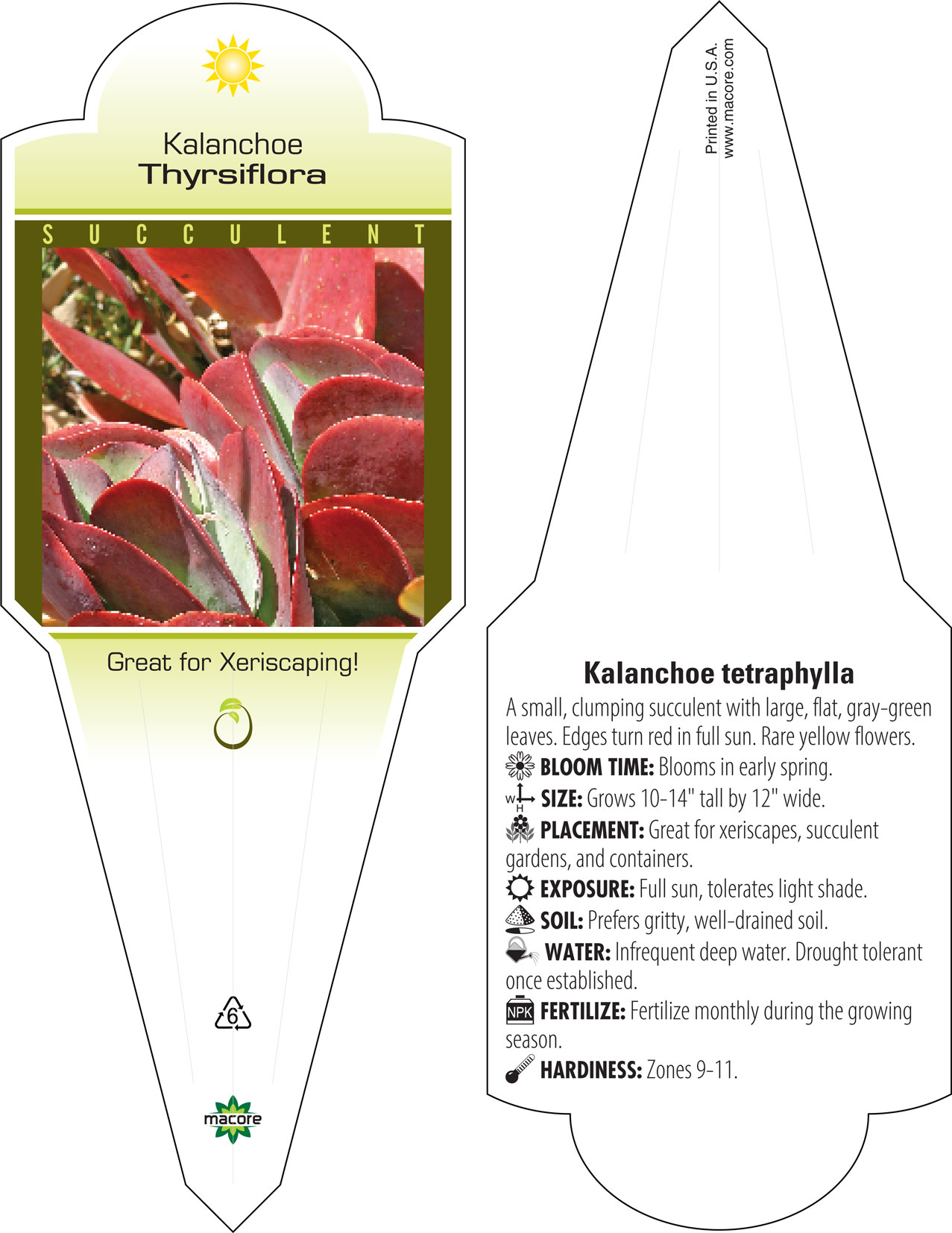 Kalanchoe
Thyrsiflora

SUCCULENT

Great for Xeriscaping!

6

macore

Printed in U.S.A.
www.macore.com

Kalanchoe tetraphylla

A small, clumping succulent with large, flat, gray-green leaves. Edges turn red in full sun. Rare yellow flowers.

BLOOM TIME: Blooms in early spring.

W H SIZE: Grows 10-14" tall by 12" wide.

PLACEMENT: Great for xeriscapes, succulent gardens, and containers.

EXPOSURE: Full sun, tolerates light shade.

SOIL: Prefers gritty, well-drained soil.

WATER: Infrequent deep water. Drought tolerant once established.

NPK FERTILIZE: Fertilize monthly during the growing season.

HARDINESS: Zones 9-11.